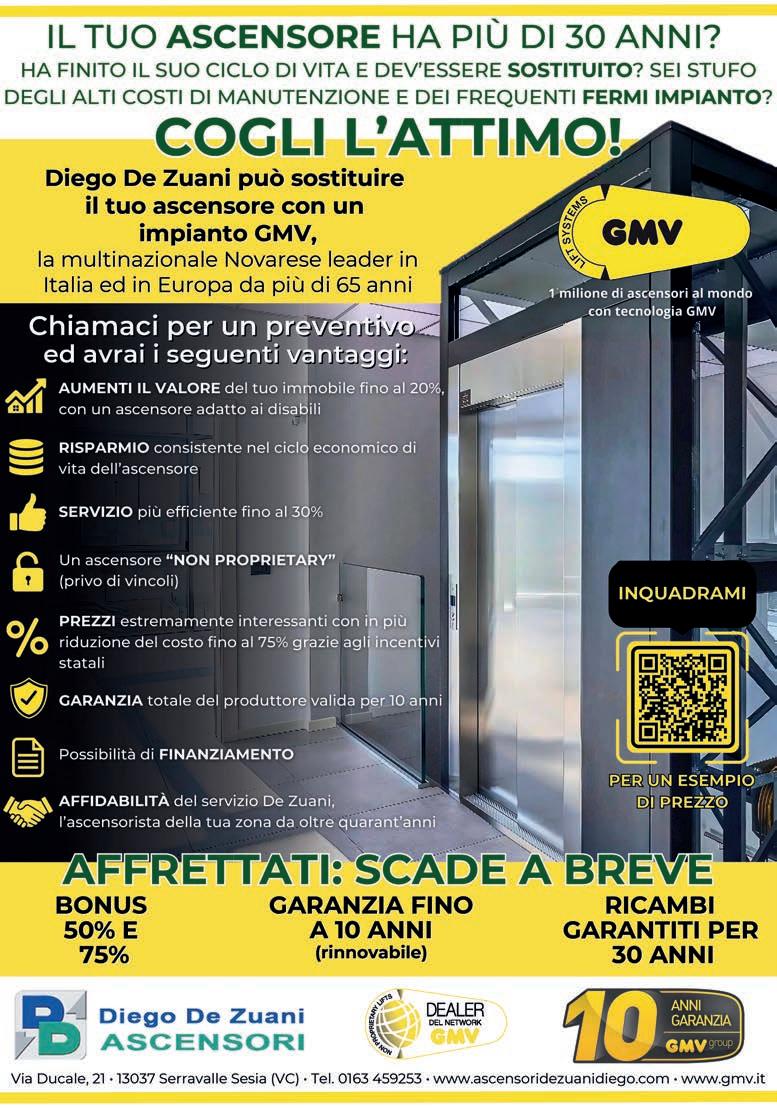 IL TUO ASCENSORE HA PIÙ DI 30 ANNI?
HA FINITO IL SUO CICLO DI VITA E DEV'ESSERE SOSTITUITO? SEI STUFO DEGLI ALTI COSTI DI MANUTENZIONE E DEI FREQUENTI FERMI IMPIANTO?

COGLI L'ATTIMO!

Diego De Zuani può sostituire il tuo ascensore con un impianto GMV, la multinazionale Novarese leader in Italia ed in Europa da più di 65 anni

LIFT SYSTEMS GMV

1 milione di ascensori al mondo con tecnologia GMV

Chiamaci per un preventivo ed avrai i seguenti vantaggi:

AUMENTI IL VALORE del tuo immobile fino al 20%, con un ascensore adatto ai disabili

RISPARMIO consistente nel ciclo economico di vita dell'ascensore

SERVIZIO più efficiente fino al 30%

Un ascensore "NON PROPRIETARY" (privo di vincoli)

PREZZI estremamente interessanti con in più riduzione del costo fino al 75% grazie agli incentivi statali

GARANZIA totale del produttore valida per 10 anni

Possibilità di FINANZIAMENTO

AFFIDABILITÀ del servizio De Zuani, l'ascensorista della tua zona da oltre quarant'anni

INQUADRAMI

PER UN ESEMPIO DI PREZZO

AFFRETTATI: SCADE A BREVE

BONUS 50% E 75%

GARANZIA FINO A 10 ANNI (rinnovabile)

RICAMBI GARANTITI PER 30 ANNI

Diego De Zuani ASCENSORI

NON PROPRIETARY LIFTS DEALER DEL NETWORK GMV

10 ANNI GARANZIA GMV group

Via Ducale, 21 • 13037 Serravalle Sesia (VC) • Tel. 0163 459253 • www.ascensoridezuanidiego.com • www.gmv.it